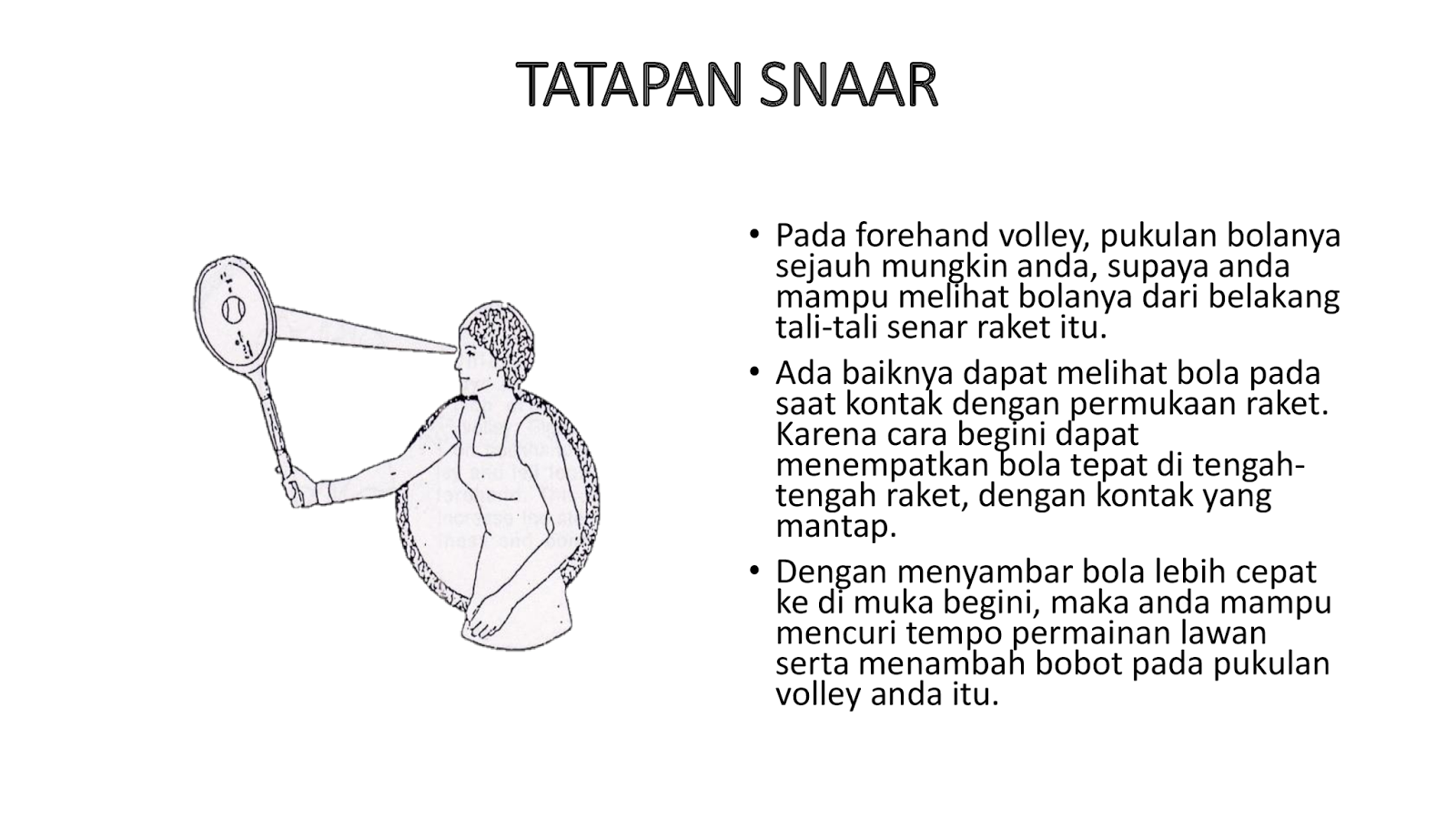 TATAPAN SNAAR

• Pada forehand volley, pukulan bolanya sejauh mungkin anda, supaya anda mampu melihat bolanya dari belakang tali-tali senar raket itu.

• Ada baiknya dapat melihat bola pada saat kontak dengan permukaan raket. Karena cara begini dapat menempatkan bola tepat di tengah-tengah raket, dengan kontak yang mantap.

• Dengan menyambar bola lebih cepat ke di muka begini, maka anda mampu mencuri tempo permainan lawan serta menambah bobot pada pukulan volley anda itu.